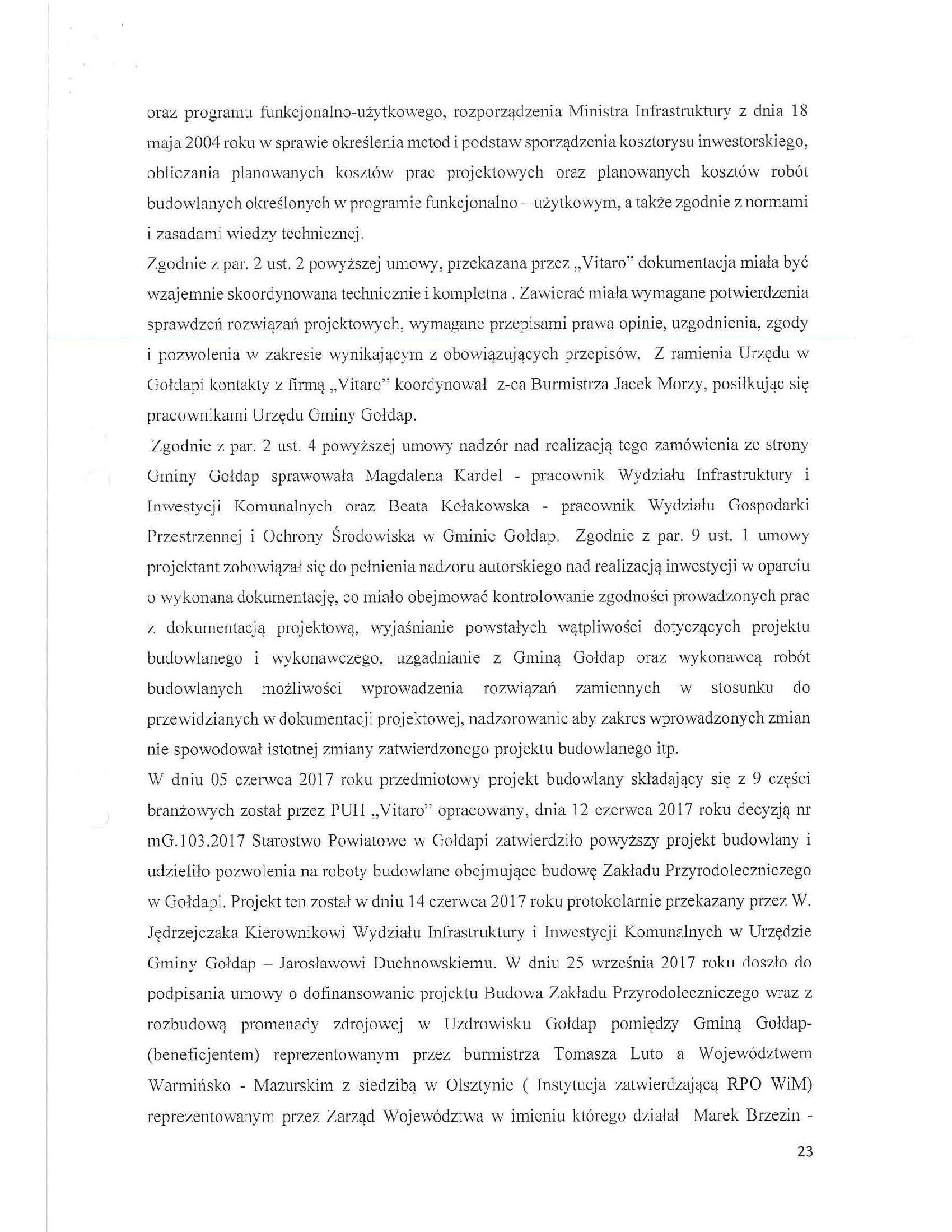 oraz programu funkcjonalno-użytkowego, rozporządzenia Ministra Infrastruktury z dnia 18 maja 2004 roku w sprawie określenia metod i podstaw sporządzenia kosztorysu inwestorskiego, obliczania planowanych kosztów prac projektowych oraz planowanych kosztów robót budowlanych określonych w programie funkcjonalno – użytkowym, a także zgodnie z normami i zasadami wiedzy technicznej.
Zgodnie z par. 2 ust. 2 powyższej umowy, przekazana przez „Vitaro" dokumentacja miała być wzajemnie skoordynowana technicznie i kompletna . Zawierać miała wymagane potwierdzenia sprawdzeń rozwiązań projektowych, wymagane przepisami prawa opinie, uzgodnienia, zgody i pozwolenia w zakresie wynikającym z obowiązujących przepisów. Z ramienia Urzędu w Gołdapi kontakty z firmą „Vitaro" koordynował z-ca Burmistrza Jacek Morzy, posiłkując się pracownikami Urzędu Gminy Gołdap.
Zgodnie z par. 2 ust. 4 powyższej umowy nadzór nad realizacją tego zamówienia ze strony Gminy Gołdap sprawowała Magdalena Kardel - pracownik Wydziału Infrastruktury i Inwestycji Komunalnych oraz Beata Kołakowska - pracownik Wydziału Gospodarki Przestrzennej i Ochrony Środowiska w Gminie Gołdap. Zgodnie z par. 9 ust. 1 umowy projektant zobowiązał się do pełnienia nadzoru autorskiego nad realizacją inwestycji w oparciu o wykonana dokumentację, co miało obejmować kontrolowanie zgodności prowadzonych prac z dokumentacją projektową, wyjaśnianie powstałych wątpliwości dotyczących projektu budowlanego i wykonawczego, uzgadnianie z Gminą Gołdap oraz wykonawcą robót budowlanych możliwości wprowadzenia rozwiązań zamiennych w stosunku do przewidzianych w dokumentacji projektowej, nadzorowanie aby zakres wprowadzonych zmian nie spowodował istotnej zmiany zatwierdzonego projektu budowlanego itp.
W dniu 05 czerwca 2017 roku przedmiotowy projekt budowlany składający się z 9 części branżowych został przez PUH „Vitaro" opracowany, dnia 12 czerwca 2017 roku decyzją nr mG.103.2017 Starostwo Powiatowe w Gołdapi zatwierdziło powyższy projekt budowlany i udzieliło pozwolenia na roboty budowlane obejmujące budowę Zakładu Przyrodoleczniczego w Gołdapi. Projekt ten został w dniu 14 czerwca 2017 roku protokolarnie przekazany przez W. Jędrzejczaka Kierownikowi Wydziału Infrastruktury i Inwestycji Komunalnych w Urzędzie Gminy Gołdap – Jarosławowi Duchnowskiemu. W dniu 25 września 2017 roku doszło do podpisania umowy o dofinansowanie projektu Budowa Zakładu Przyrodoleczniczego wraz z rozbudową promenady zdrojowej w Uzdrowisku Gołdap pomiędzy Gminą Gołdap- (beneficjentem) reprezentowanym przez burmistrza Tomasza Luto a Województwem Warmińsko - Mazurskim z siedzibą w Olsztynie ( Instytucja zatwierdzającą RPO WiM) reprezentowanym przez Zarząd Województwa w imieniu którego działał Marek Brzezin -

23